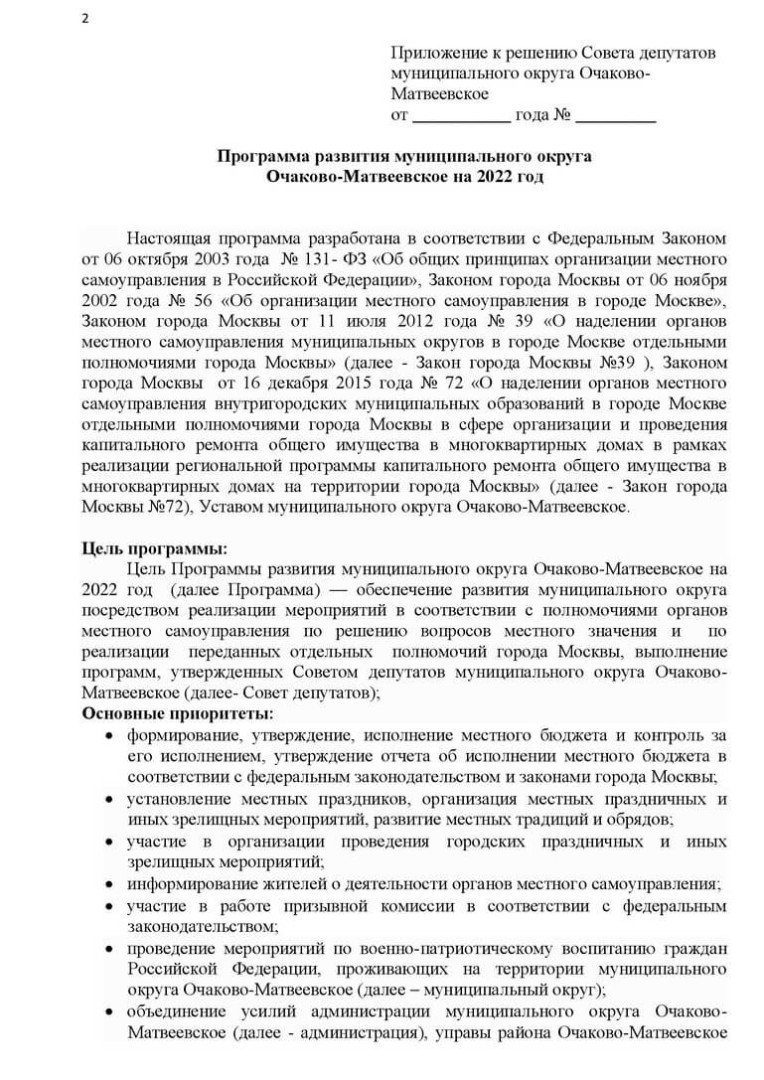 2

Приложение к решению Совета депутатов муниципального округа Очаково-Матвеевское
от ____ года № ____

Программа развития муниципального округа Очаково-Матвеевское на 2022 год

Настоящая программа разработана в соответствии с Федеральным Законом от 06 октября 2003 года № 131- ФЗ «Об общих принципах организации местного самоуправления в Российской Федерации», Законом города Москвы от 06 ноября 2002 года № 56 «Об организации местного самоуправления в городе Москве», Законом города Москвы от 11 июля 2012 года № 39 «О наделении органов местного самоуправления муниципальных округов в городе Москве отдельными полномочиями города Москвы» (далее - Закон города Москвы №39 ), Законом города Москвы от 16 декабря 2015 года № 72 «О наделении органов местного самоуправления внутригородских муниципальных образований в городе Москве отдельными полномочиями города Москвы в сфере организации и проведения капитального ремонта общего имущества в многоквартирных домах в рамках реализации региональной программы капитального ремонта общего имущества в многоквартирных домах на территории города Москвы» (далее - Закон города Москвы №72), Уставом муниципального округа Очаково-Матвеевское.

Цель программы:
Цель Программы развития муниципального округа Очаково-Матвеевское на 2022 год (далее Программа) — обеспечение развития муниципального округа посредством реализации мероприятий в соответствии с полномочиями органов местного самоуправления по решению вопросов местного значения и по реализации переданных отдельных полномочий города Москвы, выполнение программ, утвержденных Советом депутатов муниципального округа Очаково-Матвеевское (далее- Совет депутатов);
Основные приоритеты:
• формирование, утверждение, исполнение местного бюджета и контроль за его исполнением, утверждение отчета об исполнении местного бюджета в соответствии с федеральным законодательством и законами города Москвы;
• установление местных праздников, организация местных праздничных и иных зрелищных мероприятий, развитие местных традиций и обрядов;
• участие в организации проведения городских праздничных и иных зрелищных мероприятий;
• информирование жителей о деятельности органов местного самоуправления;
• участие в работе призывной комиссии в соответствии с федеральным законодательством;
• проведение мероприятий по военно-патриотическому воспитанию граждан Российской Федерации, проживающих на территории муниципального округа Очаково-Матвеевское (далее – муниципальный округ);
• объединение усилий администрации муниципального округа Очаково-Матвеевское (далее - администрация), управы района Очаково-Матвеевское